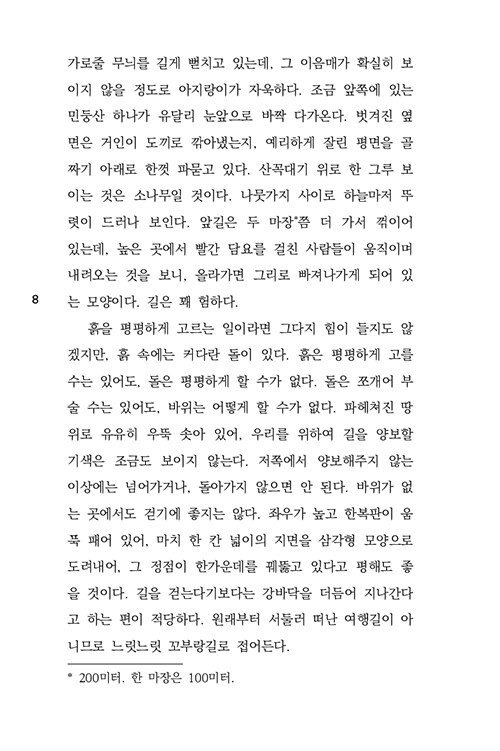 가로줄 무늬를 길게 뻗치고 있는데, 그 이음매가 확실히 보이지 않을 정도로 아지랑이가 자욱하다. 조금 앞쪽에 있는 민둥산 하나가 유달리 눈앞으로 바짝 다가온다. 벗겨진 옆면은 거인이 도끼로 깎아냈는지, 예리하게 잘린 평면을 골짜기 아래로 한껏 파묻고 있다. 산꼭대기 위로 한 그루 보이는 것은 소나무일 것이다. 나뭇가지 사이로 하늘마저 뚜렷이 드러나 보인다. 앞길은 두 마장*쯤 더 가서 꺾이어 있는데, 높은 곳에서 빨간 담요를 걸친 사람들이 움직이며 내려오는 것을 보니, 올라가면 그리로 빠져나가게 되어 있는 모양이다. 길은 꽤 험하다.

8

흙을 평평하게 고르는 일이라면 그다지 힘이 들지도 않겠지만, 흙 속에는 커다란 돌이 있다. 흙은 평평하게 고를 수는 있어도, 돌은 평평하게 할 수가 없다. 돌은 쪼개어 부술 수는 있어도, 바위는 어떻게 할 수가 없다. 파헤쳐진 땅 위로 유유히 우뚝 솟아 있어, 우리를 위하여 길을 양보할 기색은 조금도 보이지 않는다. 저쪽에서 양보해주지 않는 이상에는 넘어가거나, 돌아가지 않으면 안 된다. 바위가 없는 곳에서도 걷기에 좋지는 않다. 좌우가 높고 한복판이 움푹 패어 있어, 마치 한 칸 넓이의 지면을 삼각형 모양으로 도려내어, 그 정점이 한가운데를 꿰뚫고 있다고 평해도 좋을 것이다. 길을 걷는다기보다는 강바닥을 더듬어 지나간다고 하는 편이 적당하다. 원래부터 서둘러 떠난 여행길이 아니므로 느릿느릿 꼬부랑길로 접어든다.

* 200미터. 한 마장은 100미터.